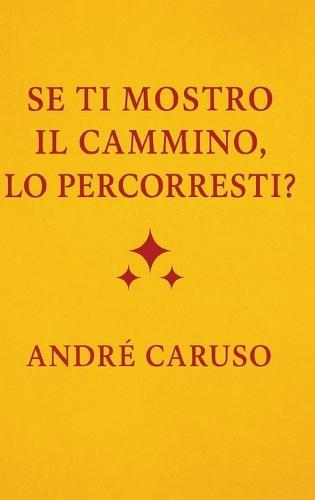 SE TI MOSTRO IL CAMMINO, LO PERCORRESTI?

ANDRÉ CARUSO